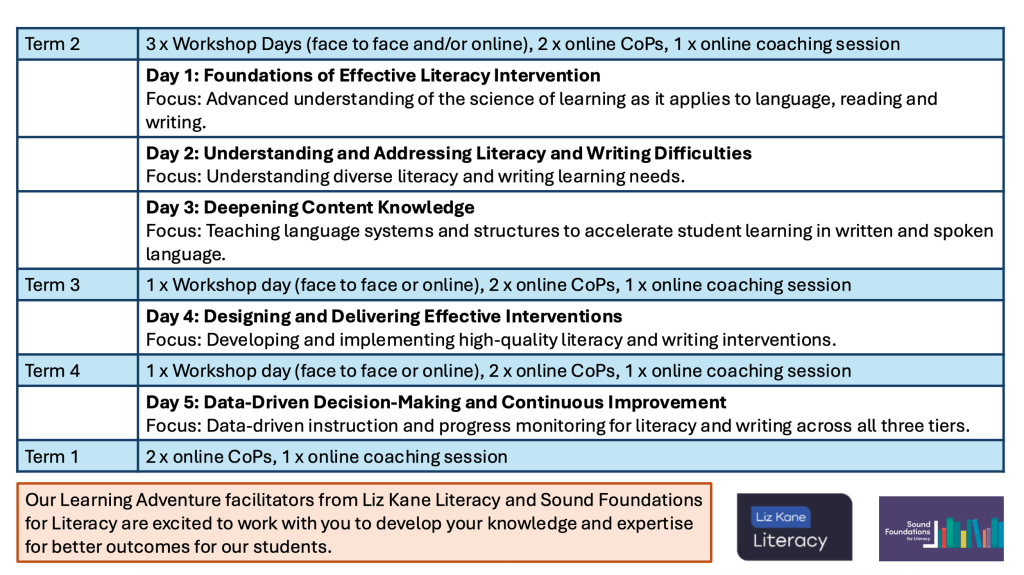 | Term 2 | 3 x Workshop Days (face to face and/or online), 2 x online CoPs, 1 x online coaching session |
|---|---|
| | **Day 1: Foundations of Effective Literacy Intervention** Focus: Advanced understanding of the science of learning as it applies to language, reading and writing. |
| | **Day 2: Understanding and Addressing Literacy and Writing Difficulties** Focus: Understanding diverse literacy and writing learning needs. |
| | **Day 3: Deepening Content Knowledge** Focus: Teaching language systems and structures to accelerate student learning in written and spoken language. |
| Term 3 | 1 x Workshop day (face to face or online), 2 x online CoPs, 1 x online coaching session |
| | **Day 4: Designing and Delivering Effective Interventions** Focus: Developing and implementing high-quality literacy and writing interventions. |
| Term 4 | 1 x Workshop day (face to face or online), 2 x online CoPs, 1 x online coaching session |
| | **Day 5: Data-Driven Decision-Making and Continuous Improvement** Focus: Data-driven instruction and progress monitoring for literacy and writing across all three tiers. |
| Term 1 | 2 x online CoPs, 1 x online coaching session |

Our Learning Adventure facilitators from Liz Kane Literacy and Sound Foundations for Literacy are excited to work with you to develop your knowledge and expertise for better outcomes for our students.

Liz Kane Literacy

Sound Foundations for Literacy